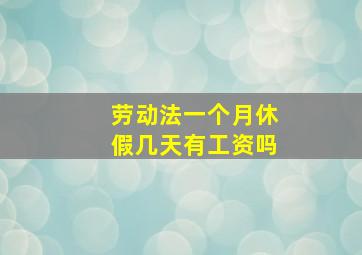 劳动法一个月休假几天有工资吗